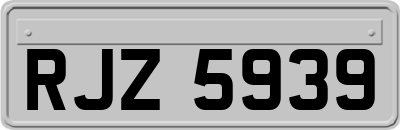 RJZ 5939